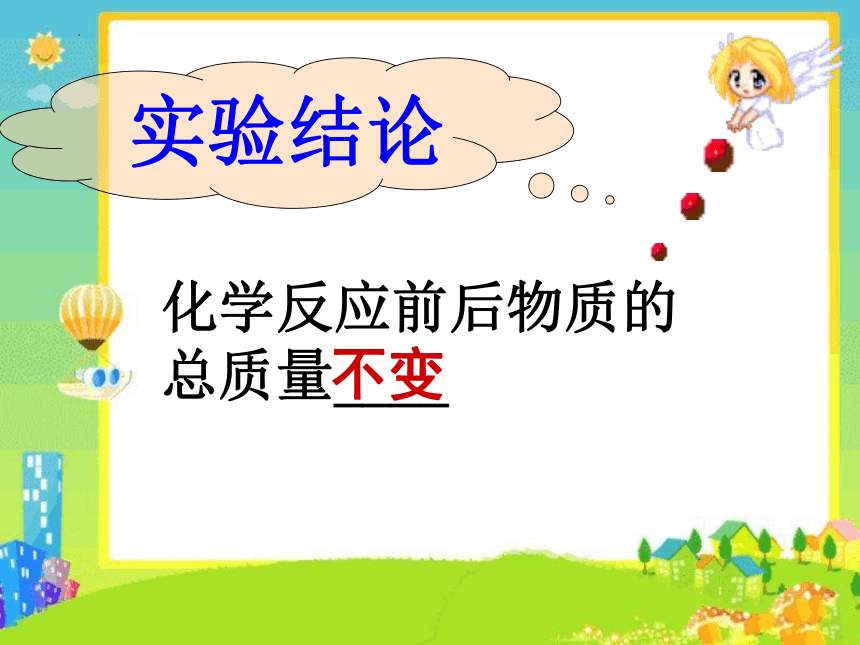 实验结论

化学反应前后物质的总质量不变